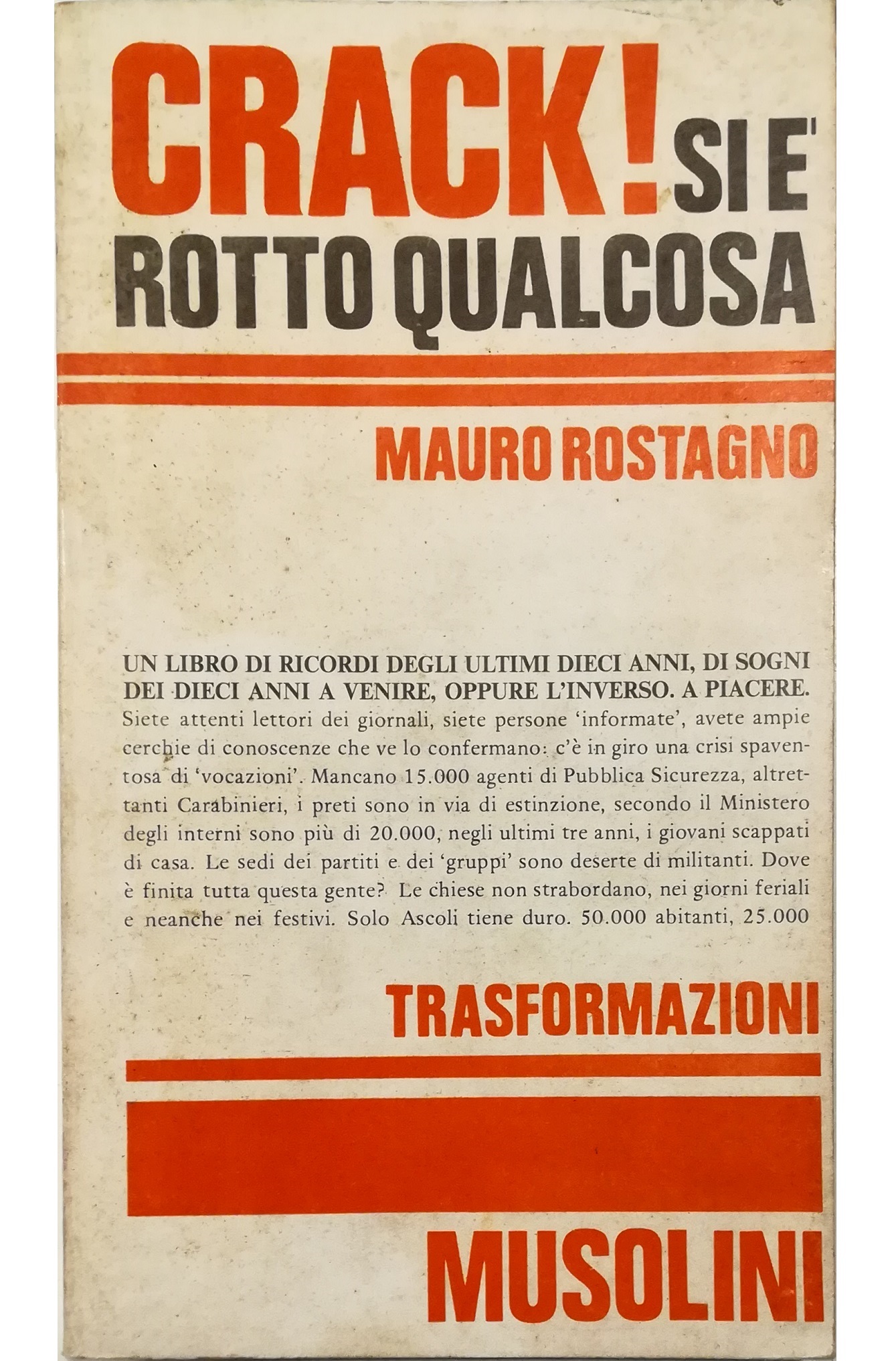 CRACK! SI E' ROTTO QUALCOSA

MAURO ROSTAGNO

UN LIBRO DI RICORDI DEGLI ULTIMI DIECI ANNI, DI SOGNI DEI DIECI ANNI A VENIRE, OPPURE L'INVERSO. A PIACERE.
Siete attenti lettori dei giornali, siete persone 'informate', avete ampie cerchie di conoscenze che ve lo confermano: c'è in giro una crisi spaventosa di 'vocazioni'. Mancano 15.000 agenti di Pubblica Sicurezza, altrettanti Carabinieri, i preti sono in via di estinzione, secondo il Ministero degli interni sono più di 20.000, negli ultimi tre anni, i giovani scappati di casa. Le sedi dei partiti e dei 'gruppi' sono deserte di militanti. Dove è finita tutta questa gente? Le chiese non strabordano, nei giorni feriali e neanche nei festivi. Solo Ascoli tiene duro. 50.000 abitanti, 25.000

TRASFORMAZIONI

MUSOLINI